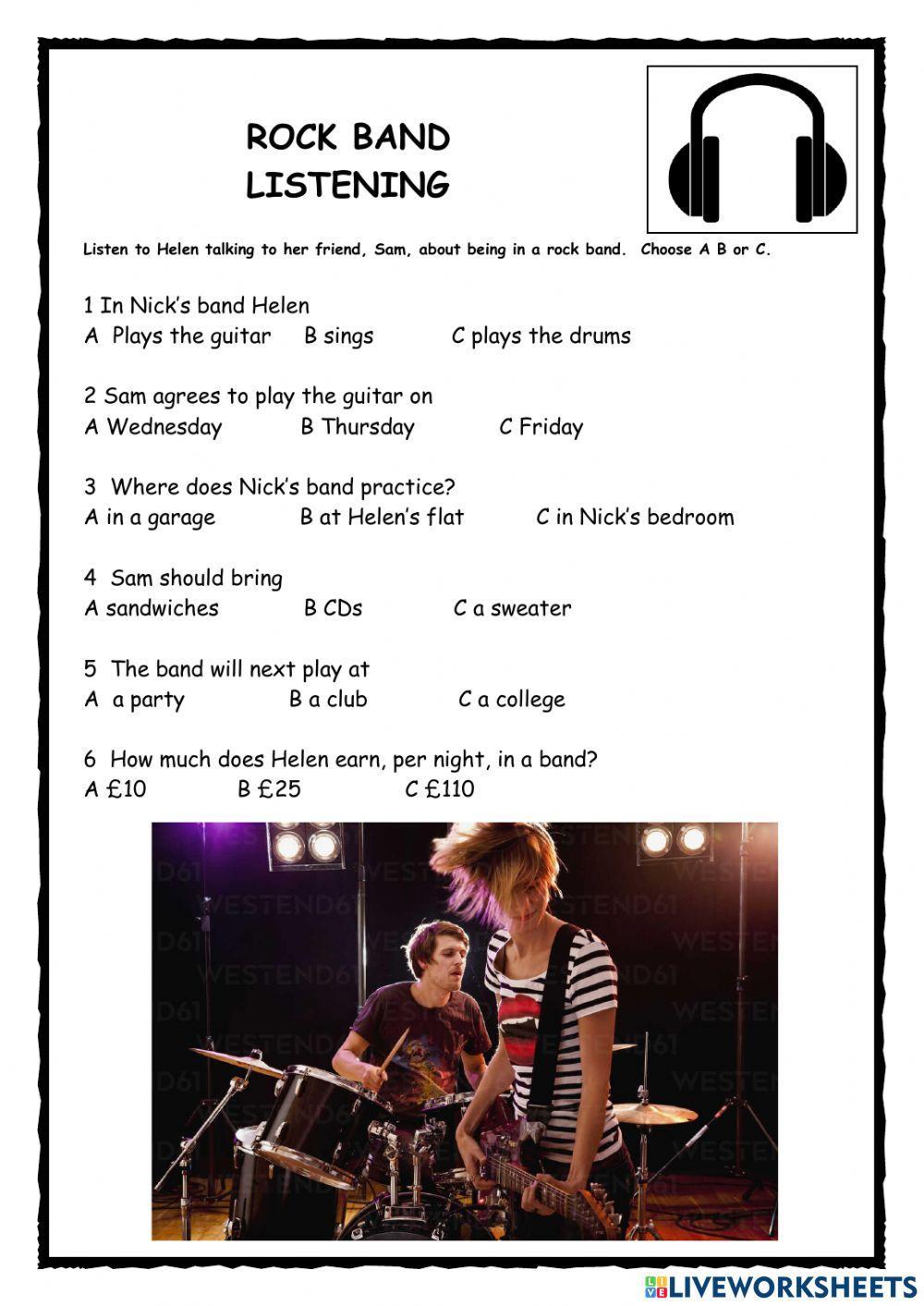 ROCK BAND
LISTENING

Listen to Helen talking to her friend, Sam, about being in a rock band. Choose A B or C.

1 In Nick's band Helen
A Plays the guitar B sings C plays the drums

2 Sam agrees to play the guitar on
A Wednesday B Thursday C Friday

3 Where does Nick's band practice?
A in a garage B at Helen's flat C in Nick's bedroom

4 Sam should bring
A sandwiches B CDs C a sweater

5 The band will next play at
A a party B a club C a college

6 How much does Helen earn, per night, in a band?
A £10 B £25 C £110

WESTEND61

LIVEWORKSHEETS